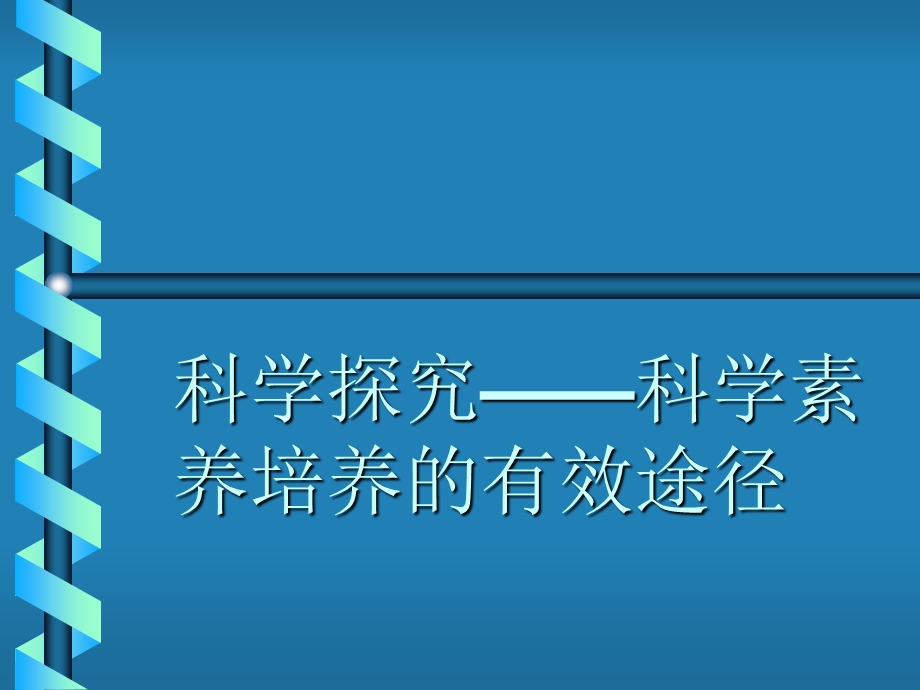 科学探究——科学素养培养的有效途径